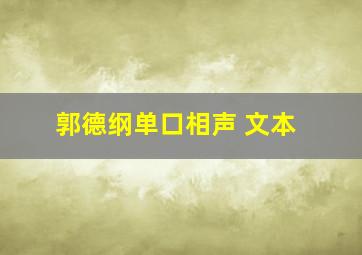 郭德纲单口相声 文本